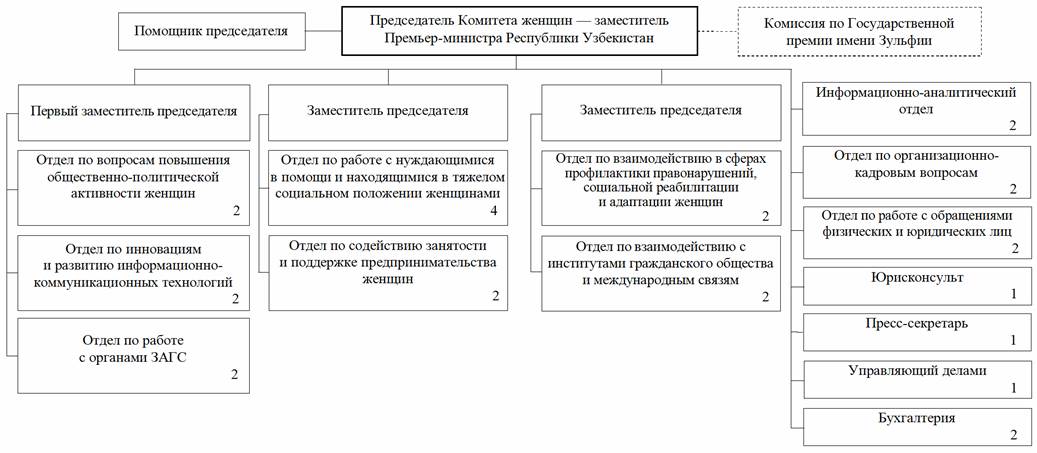 Помощник председателя

Председатель Комитета женщин — заместитель Премьер-министра Республики Узбекистан

Комиссия по Государственной премии имени Зульфии

Первый заместитель председателя

Отдел по вопросам повышения общественно-политической активности женщин
2

Отдел по инновациям и развитию информационно-коммуникационных технологий
2

Отдел по работе с органами ЗАГС
2

Заместитель председателя

Отдел по работе с нуждающимися в помощи и находящимися в тяжелом социальном положении женщинами
4

Отдел по содействию занятости и поддержке предпринимательства женщин
2

Заместитель председателя

Отдел по взаимодействию в сферах профилактики правонарушений, социальной реабилитации и адаптации женщин
2

Отдел по взаимодействию с институтами гражданского общества и международным связям
2

Информационно-аналитический отдел
2

Отдел по организационно-кадровым вопросам
2

Отдел по работе с обращениями физических и юридических лиц
2

Юрисконсульт
1

Пресс-секретарь
1

Управляющий делами
1

Бухгалтерия
2